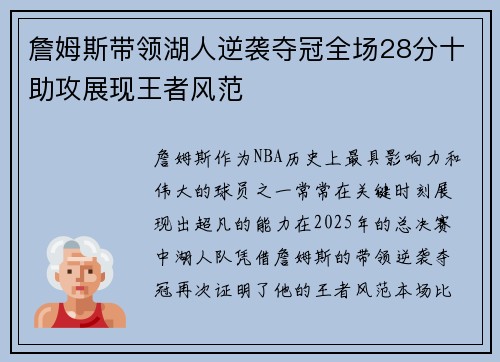 詹姆斯带领湖人逆袭夺冠全场28分十助攻展现王者风范

詹姆斯作为NBA历史上最具影响力和伟大的球员之一常常在关键时刻展现出超凡的能力在2025年的总决赛中湖人队凭借詹姆斯的带领逆袭夺冠再次证明了他的王者风范本场比